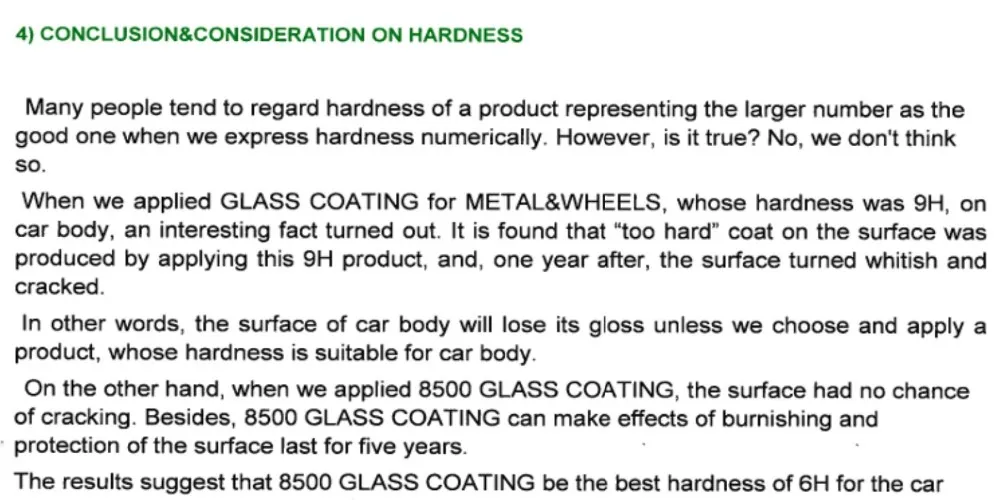 4) CONCLUSION&CONSIDERATION ON HARDNESS

Many people tend to regard hardness of a product representing the larger number as the good one when we express hardness numerically. However, is it true? No, we don't think so.

When we applied GLASS COATING for METAL&WHEELS, whose hardness was 9H, on car body, an interesting fact turned out. It is found that "too hard" coat on the surface was produced by applying this 9H product, and, one year after, the surface turned whitish and cracked.

In other words, the surface of car body will lose its gloss unless we choose and apply a product, whose hardness is suitable for car body.

On the other hand, when we applied 8500 GLASS COATING, the surface had no chance of cracking. Besides, 8500 GLASS COATING can make effects of burnishing and protection of the surface last for five years.

The results suggest that 8500 GLASS COATING be the best hardness of 6H for the car